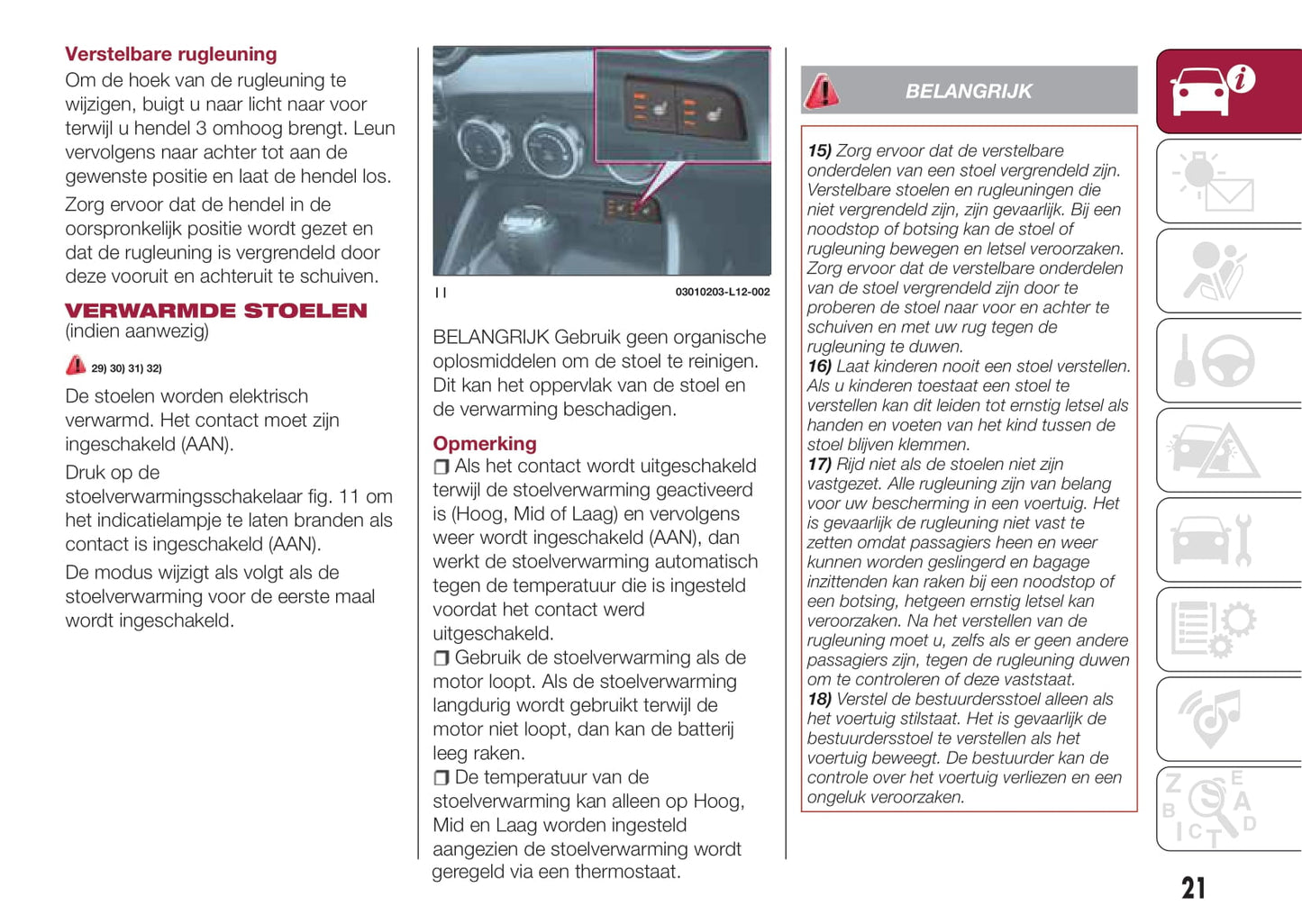 Verstelbare rugleuning
Om de hoek van de rugleuning te wijzigen, buigt u naar licht naar voor terwijl u hendel 3 omhoog brengt. Leun vervolgens naar achter tot aan de gewenste positie en laat de hendel los.

Zorg ervoor dat de hendel in de oorspronkelijk positie wordt gezet en dat de rugleuning is vergrendeld door deze vooruit en achteruit te schuiven.

VERWARMDE STOELEN
(indien aanwezig)

29) 30) 31) 32)

De stoelen worden elektrisch verwarmd. Het contact moet zijn ingeschakeld (AAN).

Druk op de stoelverwarmingsschakelaar fig. 11 om het indicatielampje te laten branden als contact is ingeschakeld (AAN).

De modus wijzigt als volgt als de stoelverwarming voor de eerste maal wordt ingeschakeld.

11 03010203-L12-002

BELANGRIJK Gebruik geen organische oplosmiddelen om de stoel te reinigen. Dit kan het oppervlak van de stoel en de verwarming beschadigen.

Opmerking
❒ Als het contact wordt uitgeschakeld terwijl de stoelverwarming geactiveerd is (Hoog, Mid of Laag) en vervolgens weer wordt ingeschakeld (AAN), dan werkt de stoelverwarming automatisch tegen de temperatuur die is ingesteld voordat het contact werd uitgeschakeld.
❒ Gebruik de stoelverwarming als de motor loopt. Als de stoelverwarming langdurig wordt gebruikt terwijl de motor niet loopt, dan kan de batterij leeg raken.
❒ De temperatuur van de stoelverwarming kan alleen op Hoog, Mid en Laag worden ingesteld aangezien de stoelverwarming wordt geregeld via een thermostaat.

BELANGRIJK

15) Zorg ervoor dat de verstelbare onderdelen van een stoel vergrendeld zijn. Verstelbare stoelen en rugleuningen die niet vergrendeld zijn, zijn gevaarlijk. Bij een noodstop of botsing kan de stoel of rugleuning bewegen en letsel veroorzaken. Zorg ervoor dat de verstelbare onderdelen van de stoel vergrendeld zijn door te proberen de stoel naar voor en achter te schuiven en met uw rug tegen de rugleuning te duwen.
16) Laat kinderen nooit een stoel verstellen. Als u kinderen toestaat een stoel te verstellen kan dit leiden tot ernstig letsel als handen en voeten van het kind tussen de stoel blijven klemmen.
17) Rijd niet als de stoelen niet zijn vastgezet. Alle rugleuning zijn van belang voor uw bescherming in een voertuig. Het is gevaarlijk de rugleuning niet vast te zetten omdat passagiers heen en weer kunnen worden geslingerd en bagage inzittenden kan raken bij een noodstop of een botsing, hetgeen ernstig letsel kan veroorzaken. Na het verstellen van de rugleuning moet u, zelfs als er geen andere passagiers zijn, tegen de rugleuning duwen om te controleren of deze vaststaat.
18) Verstel de bestuurdersstoel alleen als het voertuig stilstaat. Het is gevaarlijk de bestuurdersstoel te verstellen als het voertuig beweegt. De bestuurder kan de controle over het voertuig verliezen en een ongeluk veroorzaken.

21